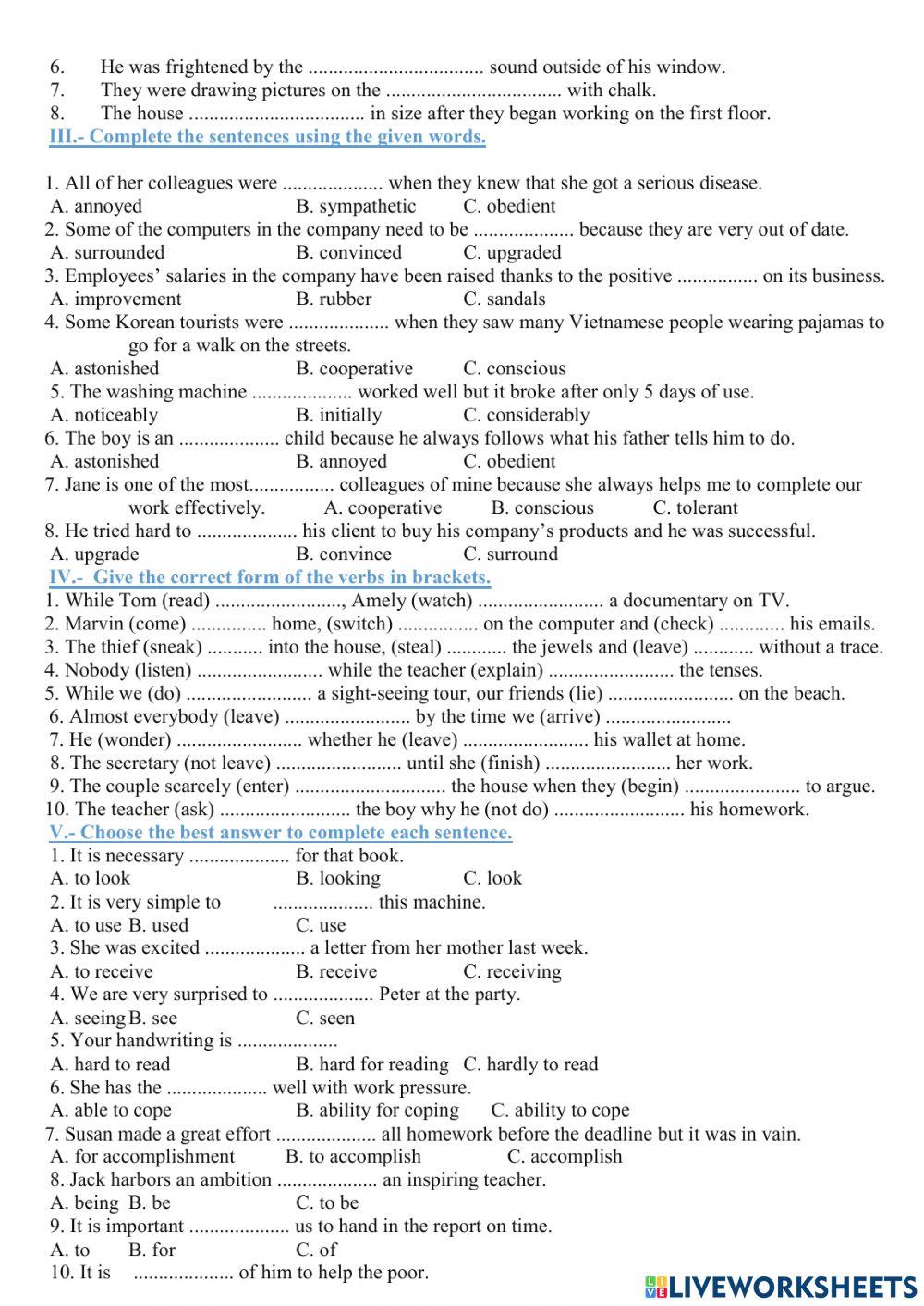 6. He was frightened by the .................................. sound outside of his window.
7. They were drawing pictures on the .................................. with chalk.
8. The house .................................. in size after they began working on the first floor.

III.- Complete the sentences using the given words.

1. All of her colleagues were .................... when they knew that she got a serious disease.
A. annoyed B. sympathetic C. obedient
2. Some of the computers in the company need to be .................... because they are very out of date.
A. surrounded B. convinced C. upgraded
3. Employees' salaries in the company have been raised thanks to the positive ................ on its business.
A. improvement B. rubber C. sandals
4. Some Korean tourists were .................... when they saw many Vietnamese people wearing pajamas to go for a walk on the streets.
A. astonished B. cooperative C. conscious
5. The washing machine .................... worked well but it broke after only 5 days of use.
A. noticeably B. initially C. considerably
6. The boy is an .................... child because he always follows what his father tells him to do.
A. astonished B. annoyed C. obedient
7. Jane is one of the most................. colleagues of mine because she always helps me to complete our work effectively. A. cooperative B. conscious C. tolerant
8. He tried hard to .................... his client to buy his company's products and he was successful.
A. upgrade B. convince C. surround

IV.- Give the correct form of the verbs in brackets.
1. While Tom (read) ........................., Amely (watch) ......................... a documentary on TV.
2. Marvin (come) ............... home, (switch) ................ on the computer and (check) ............. his emails.
3. The thief (sneak) ........... into the house, (steal) ............ the jewels and (leave) ............ without a trace.
4. Nobody (listen) ......................... while the teacher (explain) ......................... the tenses.
5. While we (do) ......................... a sight-seeing tour, our friends (lie) ......................... on the beach.
6. Almost everybody (leave) ......................... by the time we (arrive) .........................
7. He (wonder) ......................... whether he (leave) ......................... his wallet at home.
8. The secretary (not leave) ......................... until she (finish) ......................... her work.
9. The couple scarcely (enter) .............................. the house when they (begin) ....................... to argue.
10. The teacher (ask) .......................... the boy why he (not do) .......................... his homework.

V.- Choose the best answer to complete each sentence.
1. It is necessary .................... for that book.
A. to look B. looking C. look
2. It is very simple to .................... this machine.
A. to use B. used C. use
3. She was excited .................... a letter from her mother last week.
A. to receive B. receive C. receiving
4. We are very surprised to .................... Peter at the party.
A. seeing B. see C. seen
5. Your handwriting is ....................
A. hard to read B. hard for reading C. hardly to read
6. She has the .................... well with work pressure.
A. able to cope B. ability for coping C. ability to cope
7. Susan made a great effort .................... all homework before the deadline but it was in vain.
A. for accomplishment B. to accomplish C. accomplish
8. Jack harbors an ambition .................... an inspiring teacher.
A. being B. be C. to be
9. It is important .................... us to hand in the report on time.
A. to B. for C. of
10. It is .................... of him to help the poor.

LIVEWORKSHEETS